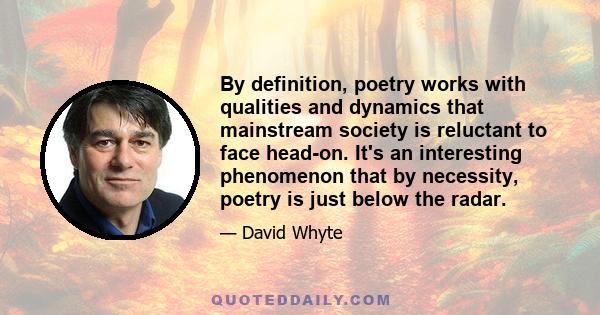 By definition, poetry works with qualities and dynamics that mainstream society is reluctant to face head-on. It's an interesting phenomenon that by necessity, poetry is just below the radar.

— David Whyte

QUOTEDDAILY.COM